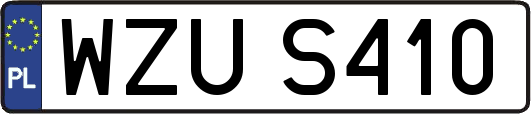 PL
WZU S410